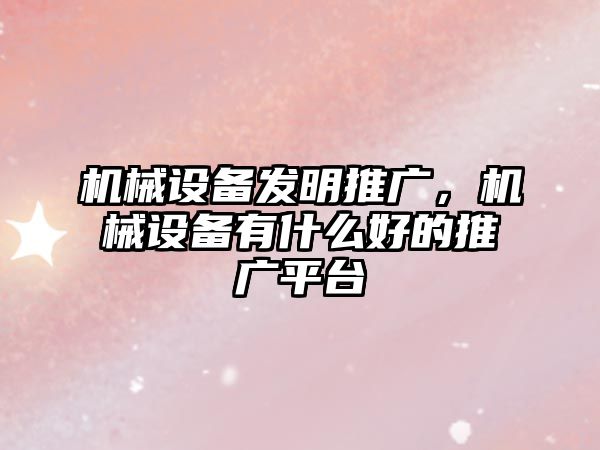 机械设备发明推广，机械设备有什么好的推广平台